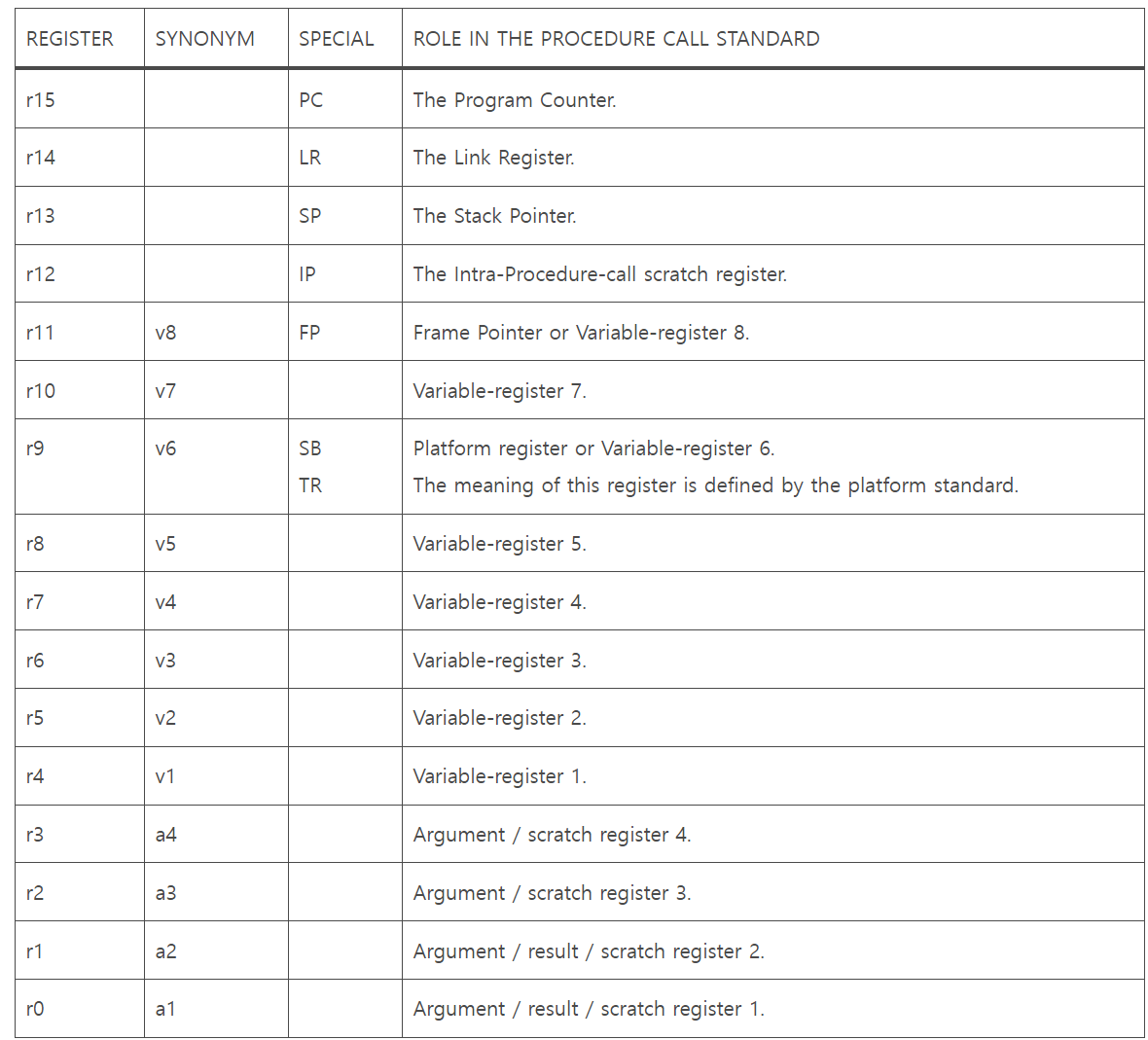 | REGISTER | SYNONYM | SPECIAL | ROLE IN THE PROCEDURE CALL STANDARD |
|---|---|---|---|
| r15 | | PC | The Program Counter. |
| r14 | | LR | The Link Register. |
| r13 | | SP | The Stack Pointer. |
| r12 | | IP | The Intra-Procedure-call scratch register. |
| r11 | v8 | FP | Frame Pointer or Variable-register 8. |
| r10 | v7 | | Variable-register 7. |
| r9 | v6 | SB TR | Platform register or Variable-register 6. The meaning of this register is defined by the platform standard. |
| r8 | v5 | | Variable-register 5. |
| r7 | v4 | | Variable-register 4. |
| r6 | v3 | | Variable-register 3. |
| r5 | v2 | | Variable-register 2. |
| r4 | v1 | | Variable-register 1. |
| r3 | a4 | | Argument / scratch register 4. |
| r2 | a3 | | Argument / scratch register 3. |
| r1 | a2 | | Argument / result / scratch register 2. |
| r0 | a1 | | Argument / result / scratch register 1. |